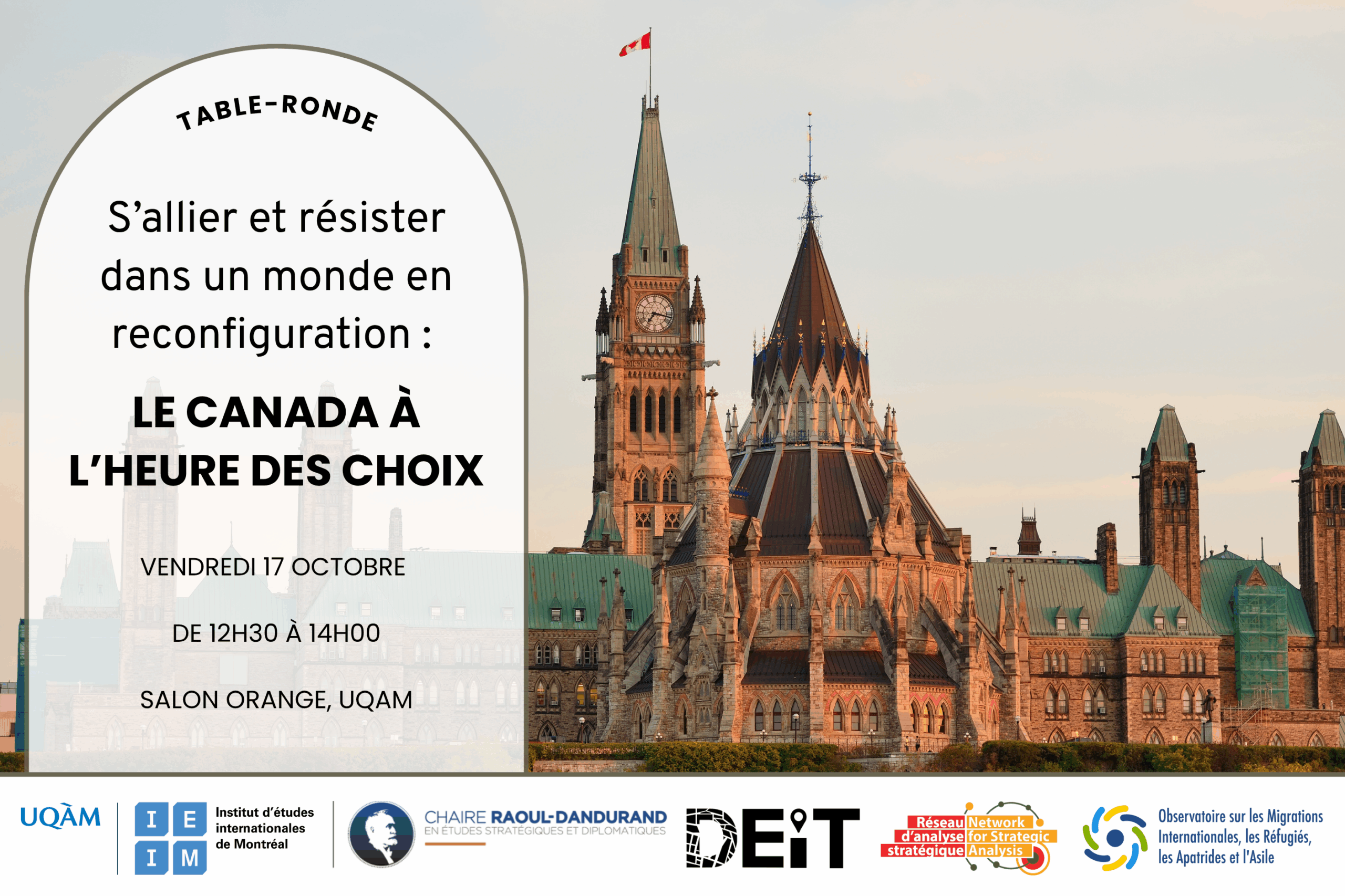 TABLE-RONDE

S'allier et résister dans un monde en reconfiguration :

LE CANADA À L'HEURE DES CHOIX

VENDREDI 17 OCTOBRE

DE 12H30 À 14H00

SALON ORANGE, UQAM

UQÀM

I E
I M
Institut d'études internationales de Montréal

CHAIRE RAOUL-DANDURAND
EN ÉTUDES STRATÉGIQUES ET DIPLOMATIQUES

DEiT

Réseau d'analyse stratégique
Network for Strategic Analysis

Observatoire sur les Migrations Internationales, les Réfugiés, les Apatrides et l'Asile